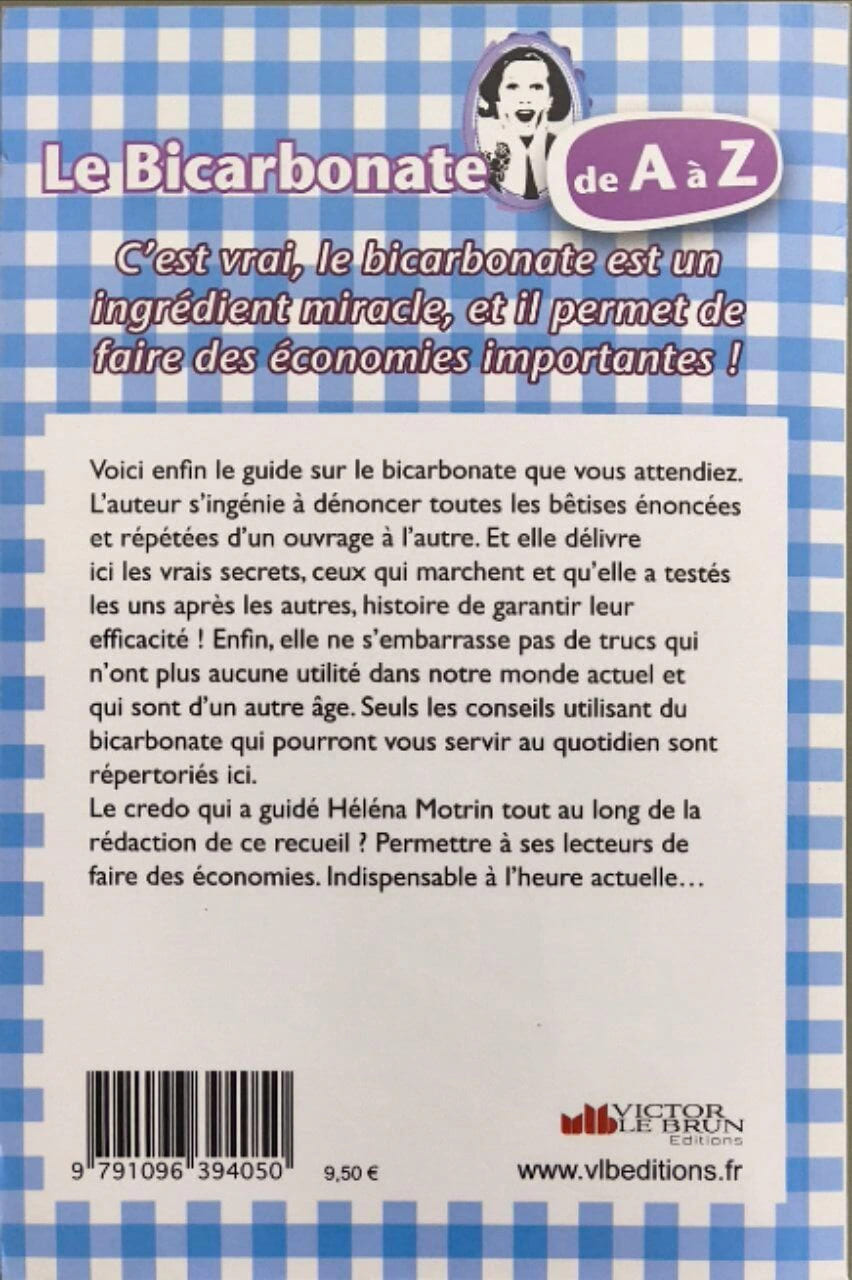 Le Bicarbonate de A à Z

C'est vrai, le bicarbonate est un ingrédient miracle, et il permet de faire des économies importantes !

Voici enfin le guide sur le bicarbonate que vous attendiez. L'auteur s'ingénie à dénoncer toutes les bêtises énoncées et répétées d'un ouvrage à l'autre. Et elle délivre ici les vrais secrets, ceux qui marchent et qu'elle a testés les uns après les autres, histoire de garantir leur efficacité ! Enfin, elle ne s'embarrasse pas de trucs qui n'ont plus aucune utilité dans notre monde actuel et qui sont d'un autre âge. Seuls les conseils utilisant du bicarbonate qui pourront vous servir au quotidien sont répertoriés ici.
Le credo qui a guidé Héléna Motrin tout au long de la rédaction de ce recueil ? Permettre à ses lecteurs de faire des économies. Indispensable à l'heure actuelle…

9 791096 394050

9,50 €

VICTOR LE BRUN
Editions

www.vlbeditions.fr